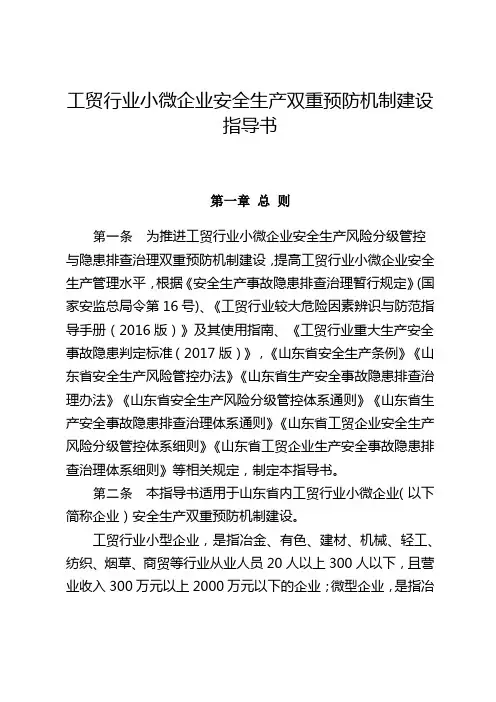 工贸行业小微企业安全生产双重预防机制建设指导书

第一章 总 则

第一条 为推进工贸行业小微企业安全生产风险分级管控与隐患排查治理双重预防机制建设，提高工贸行业小微企业安全生产管理水平，根据《安全生产事故隐患排查治理暂行规定》(国家安监总局令第 16 号)、《工贸行业较大危险因素辨识与防范指导手册（2016 版）》及其使用指南、《工贸行业重大生产安全事故隐患判定标准（2017 版）》，《山东省安全生产条例》《山东省安全生产风险管控办法》《山东省生产安全事故隐患排查治理办法》《山东省安全生产风险分级管控体系通则》《山东省生产安全事故隐患排查治理体系通则》《山东省工贸企业安全生产风险分级管控体系细则》《山东省工贸企业生产安全事故隐患排查治理体系细则》等相关规定，制定本指导书。

第二条 本指导书适用于山东省内工贸行业小微企业(以下简称企业)安全生产双重预防机制建设。

工贸行业小型企业，是指冶金、有色、建材、机械、轻工、纺织、烟草、商贸等行业从业人员 20 人以上 300 人以下，且营业收入 300 万元以上 2000 万元以下的企业；微型企业，是指冶